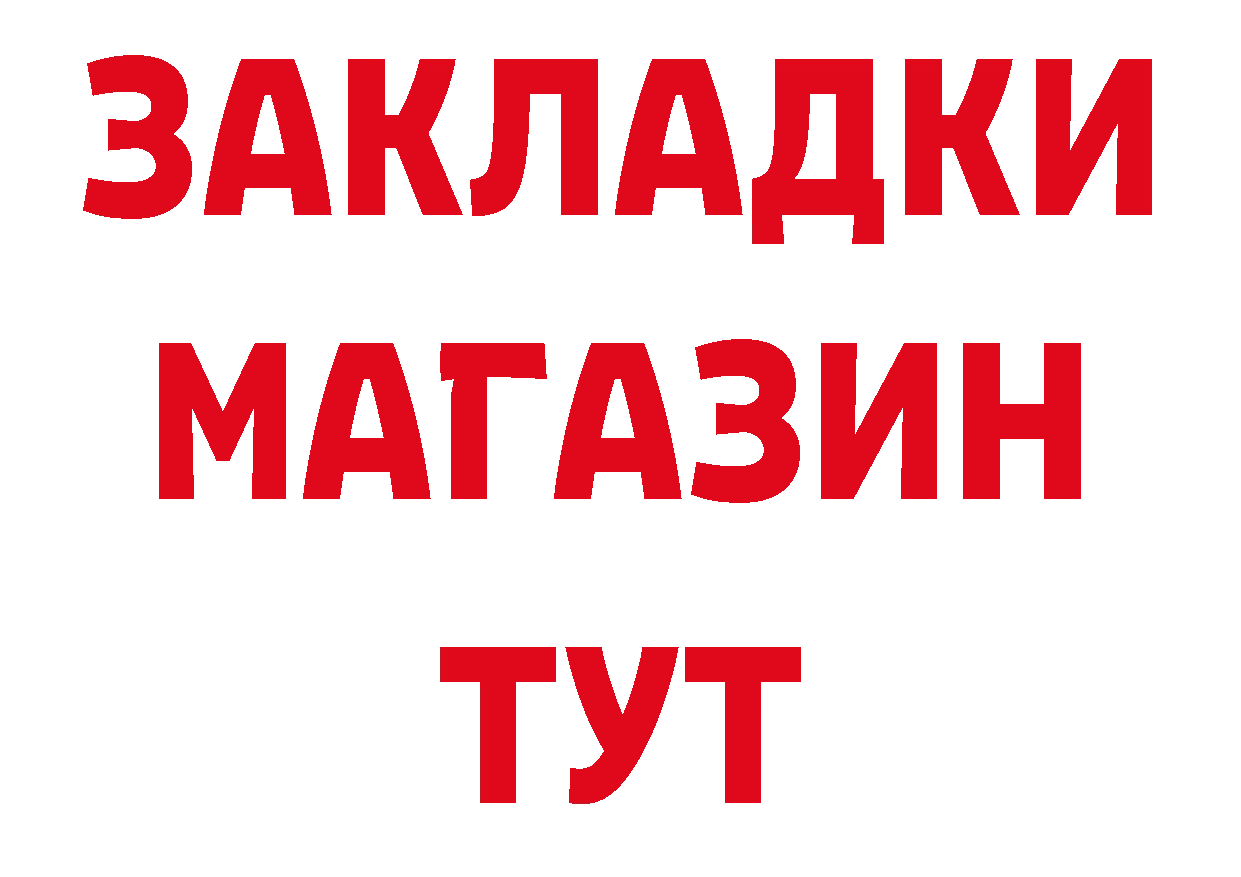 ЗАКЛАДКИ
МАГАЗИН
ТУТ